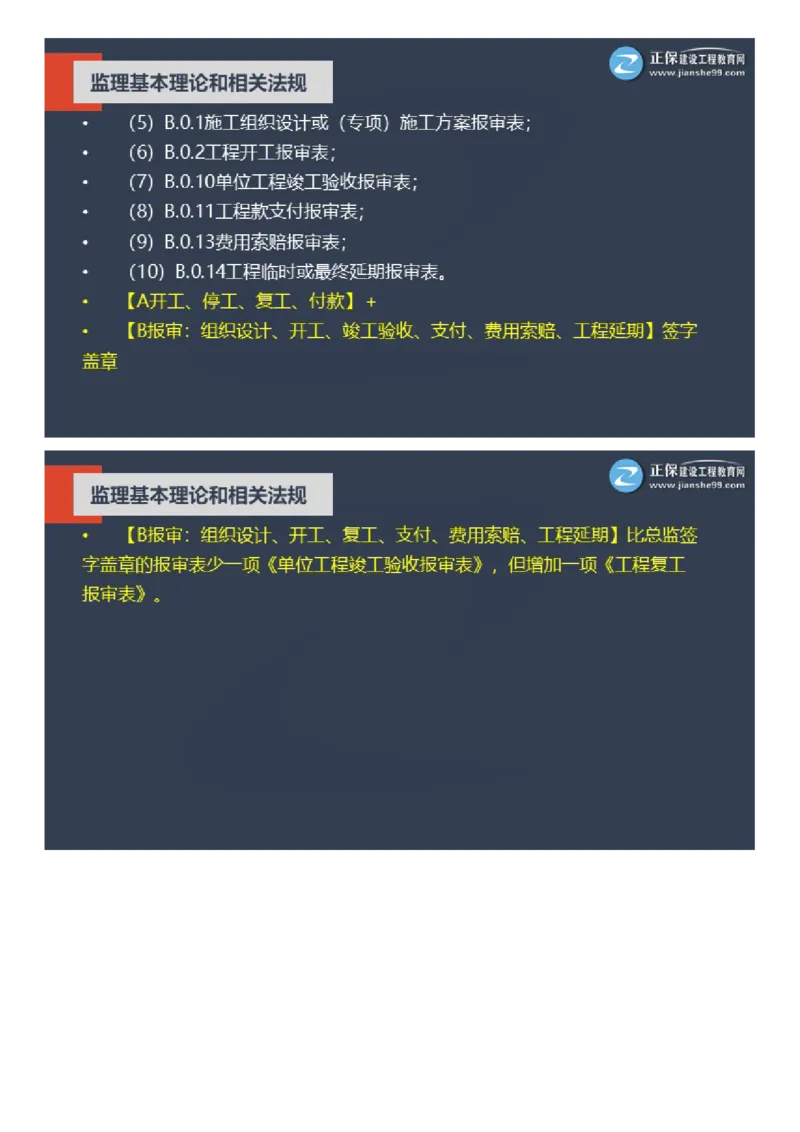 监理基本理论和相关法规

正保建设工程教育网
www.jianshe99.com

• （5）B.0.1施工组织设计或（专项）施工方案报审表；
• （6）B.0.2工程开工报审表；
• （7）B.0.10单位工程竣工验收报审表；
• （8）B.0.11工程款支付报审表；
• （9）B.0.13费用索赔报审表；
• （10）B.0.14工程临时或最终延期报审表。
• 【A开工、停工、复工、付款】+
• 【B报审：组织设计、开工、竣工验收、支付、费用索赔、工程延期】签字盖章

监理基本理论和相关法规

正保建设工程教育网
www.jianshe99.com

• 【B报审：组织设计、开工、复工、支付、费用索赔、工程延期】比总监签字盖章的报审表少一项《单位工程竣工验收报审表》，但增加一项《工程复工报审表》。